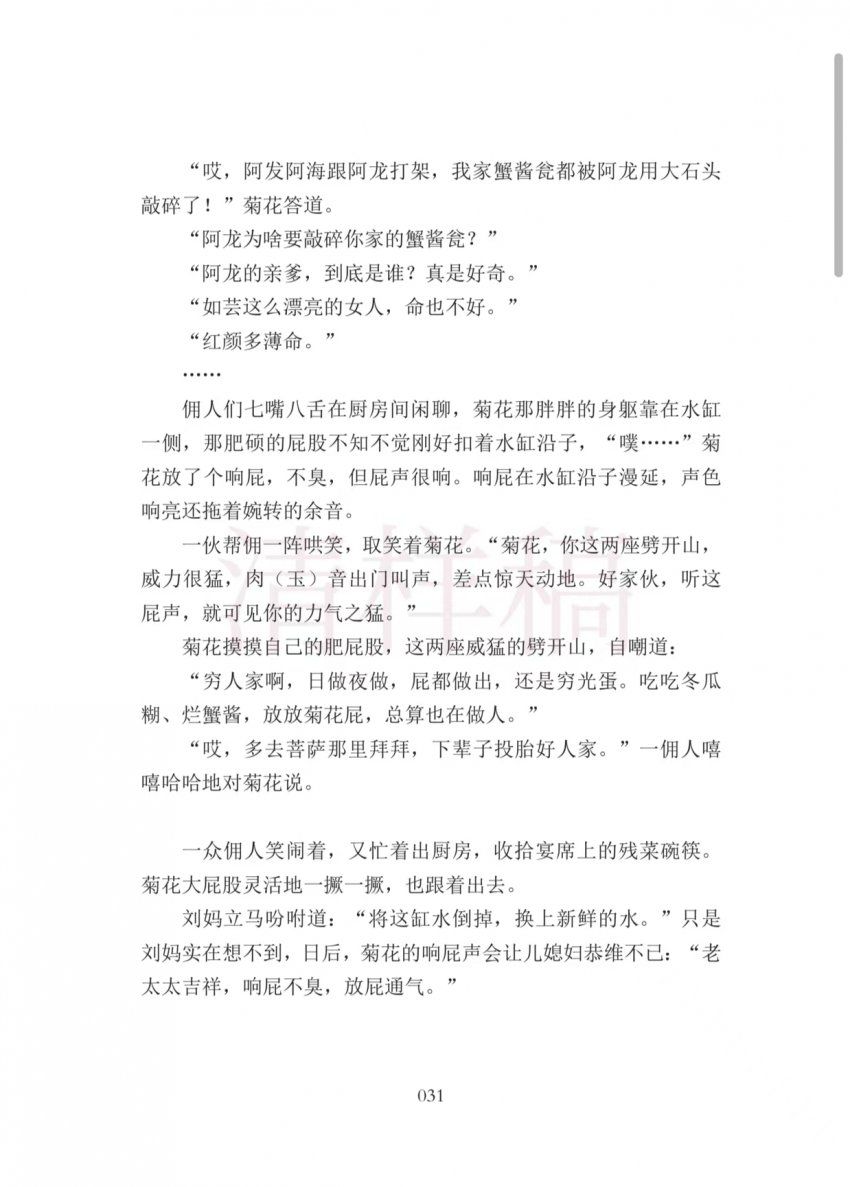 “哎，阿发阿海跟阿龙打架，我家蟹酱瓮都被阿龙用大石头敲碎了！”菊花答道。

“阿龙为啥要敲碎你家的蟹酱瓮？”

“阿龙的亲爹，到底是谁？真是好奇。”

“如芸这么漂亮的女人，命也不好。”

“红颜多薄命。”

……

佣人们七嘴八舌在厨房间闲聊，菊花那胖胖的身躯靠在水缸一侧，那肥硕的屁股不知不觉刚好扣着水缸沿子，“噗……”菊花放了个响屁，不臭，但屁声很响。响屁在水缸沿子漫延，声色响亮还拖着婉转的余音。

一伙帮佣一阵哄笑，取笑着菊花。“菊花，你这两座劈开山，威力很猛，肉（玉）音出门叫声，差点惊天动地。好家伙，听这屁声，就可见你的力气之猛。”

菊花摸摸自己的肥屁股，这两座威猛的劈开山，自嘲道：

“穷人家啊，日做夜做，屁都做出，还是穷光蛋。吃吃冬瓜糊、烂蟹酱，放放菊花屁，总算也在做人。”

“哎，多去菩萨那里拜拜，下辈子投胎好人家。”一佣人嘻嘻哈哈地对菊花说。

一众佣人笑闹着，又忙着出厨房，收拾宴席上的残菜碗筷。菊花大屁股灵活地一撅一撅，也跟着出去。

刘妈立马吩咐道：“将这缸水倒掉，换上新鲜的水。”只是刘妈实在想不到，日后，菊花的响屁声会让儿媳妇恭维不已：“老太太吉祥，响屁不臭，放屁通气。”

清样稿

031